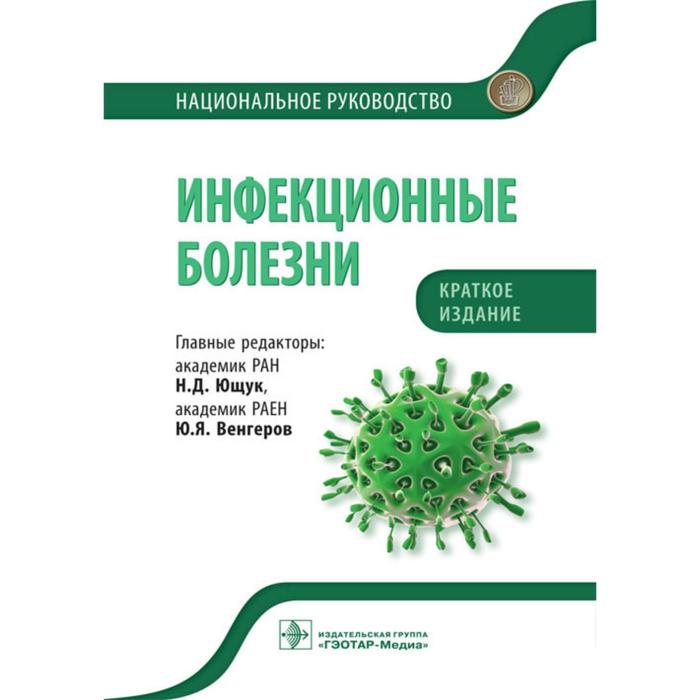 НАЦИОНАЛЬНОЕ РУКОВОДСТВО

ИНФЕКЦИОННЫЕ БОЛЕЗНИ

КРАТКОЕ ИЗДАНИЕ

Главные редакторы:
академик РАН
Н.Д. Ющук,
академик РАЕН
Ю.Я. Венгеров

ИЗДАТЕЛЬСКАЯ ГРУППА
«ГЭОТАР-Медиа»